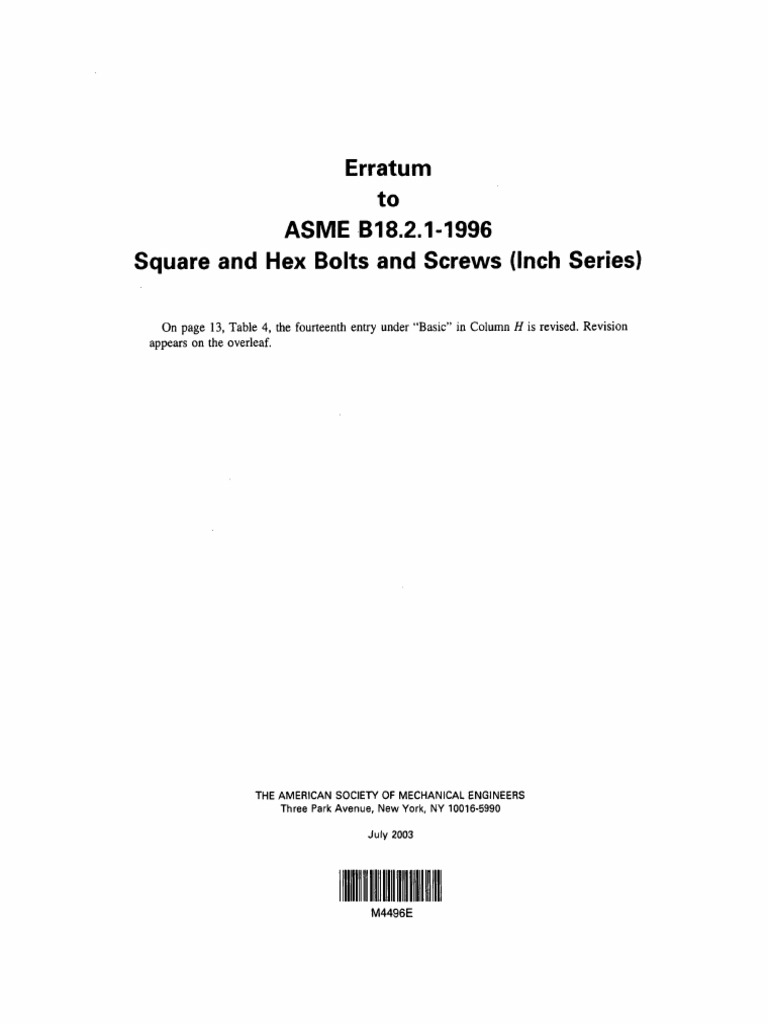 Erratum
to
ASME B18.2.1-1996
Square and Hex Bolts and Screws (Inch Series)

On page 13, Table 4, the fourteenth entry under "Basic" in Column $H$ is revised. Revision appears on the overleaf.

THE AMERICAN SOCIETY OF MECHANICAL ENGINEERS
Three Park Avenue, New York, NY 10016-5990

July 2003

M4496E